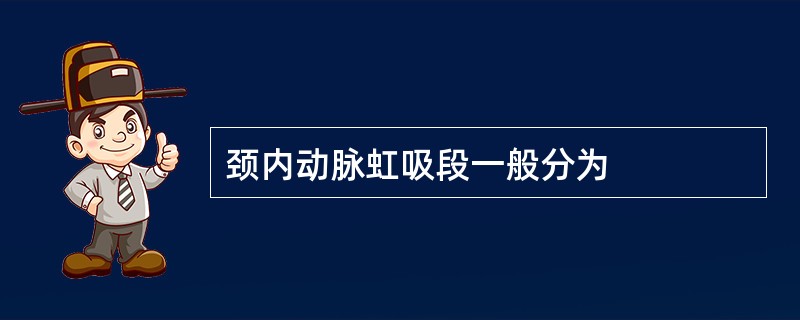 颈内动脉虹吸段一般分为